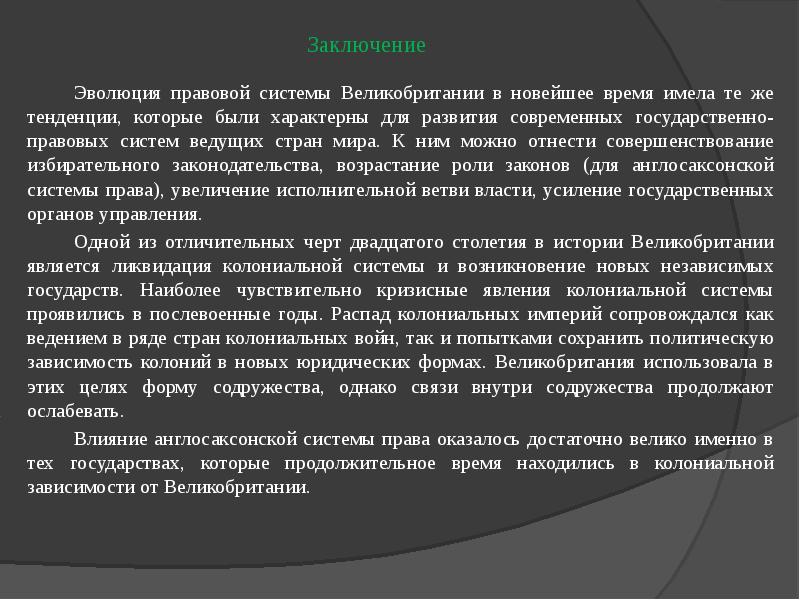 Заключение

Эволюция правовой системы Великобритании в новейшее время имела те же тенденции, которые были характерны для развития современных государственно-правовых систем ведущих стран мира. К ним можно отнести совершенствование избирательного законодательства, возрастание роли законов (для англосаксонской системы права), увеличение исполнительной ветви власти, усиление государственных органов управления.

Одной из отличительных черт двадцатого столетия в истории Великобритании является ликвидация колониальной системы и возникновение новых независимых государств. Наиболее чувствительно кризисные явления колониальной системы проявились в послевоенные годы. Распад колониальных империй сопровождался как ведением в ряде стран колониальных войн, так и попытками сохранить политическую зависимость колоний в новых юридических формах. Великобритания использовала в этих целях форму содружества, однако связи внутри содружества продолжают ослабевать.

Влияние англосаксонской системы права оказалось достаточно велико именно в тех государствах, которые продолжительное время находились в колониальной зависимости от Великобритании.